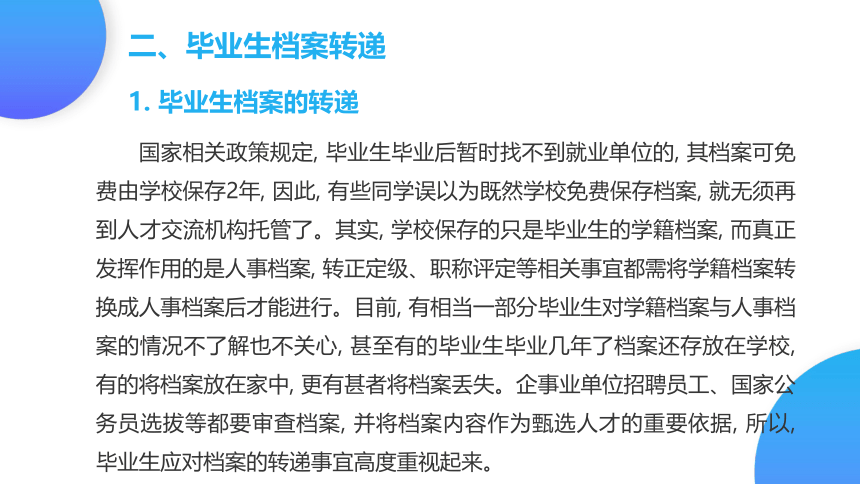 二、毕业生档案转递

1. 毕业生档案的转递

国家相关政策规定, 毕业生毕业后暂时找不到就业单位的, 其档案可免费由学校保存2年, 因此, 有些同学误以为既然学校免费保存档案, 就无须再到人才交流机构托管了。其实, 学校保存的只是毕业生的学籍档案, 而真正发挥作用的是人事档案, 转正定级、职称评定等相关事宜都需将学籍档案转换成人事档案后才能进行。目前, 有相当一部分毕业生对学籍档案与人事档案的情况不了解也不关心, 甚至有的毕业生毕业几年了档案还存放在学校, 有的将档案放在家中, 更有甚者将档案丢失。企事业单位招聘员工、国家公务员选拔等都要审查档案, 并将档案内容作为甄选人才的重要依据, 所以, 毕业生应对档案的转递事宜高度重视起来。